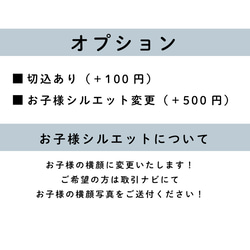 オプション

■ 切込あり（＋100円）

■ お子様シルエット変更（＋500円）

お子様シルエットについて

お子様の横顔に変更いたします！
ご希望の方は取引ナビにて
お子様の横顔写真をご送付ください！